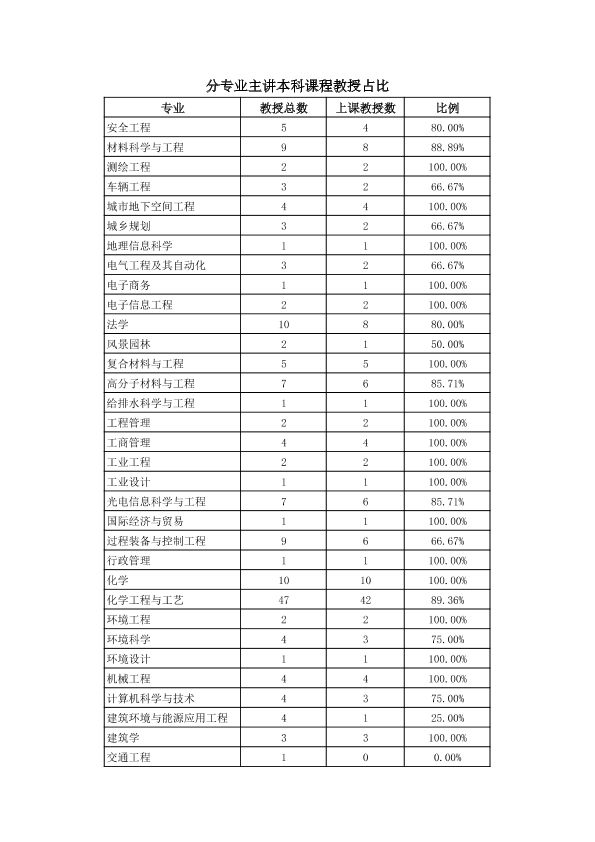 分专业主讲本科课程教授占比

| 专业 | 教授总数 | 上课教授数 | 比例 |
|---|---|---|---|
| 安全工程 | 5 | 4 | 80.00% |
| 材料科学与工程 | 9 | 8 | 88.89% |
| 测绘工程 | 2 | 2 | 100.00% |
| 车辆工程 | 3 | 2 | 66.67% |
| 城市地下空间工程 | 4 | 4 | 100.00% |
| 城乡规划 | 3 | 2 | 66.67% |
| 地理信息科学 | 1 | 1 | 100.00% |
| 电气工程及其自动化 | 3 | 2 | 66.67% |
| 电子商务 | 1 | 1 | 100.00% |
| 电子信息工程 | 2 | 2 | 100.00% |
| 法学 | 10 | 8 | 80.00% |
| 风景园林 | 2 | 1 | 50.00% |
| 复合材料与工程 | 5 | 5 | 100.00% |
| 高分子材料与工程 | 7 | 6 | 85.71% |
| 给排水科学与工程 | 1 | 1 | 100.00% |
| 工程管理 | 2 | 2 | 100.00% |
| 工商管理 | 4 | 4 | 100.00% |
| 工业工程 | 2 | 2 | 100.00% |
| 工业设计 | 1 | 1 | 100.00% |
| 光电信息科学与工程 | 7 | 6 | 85.71% |
| 国际经济与贸易 | 1 | 1 | 100.00% |
| 过程装备与控制工程 | 9 | 6 | 66.67% |
| 行政管理 | 1 | 1 | 100.00% |
| 化学 | 10 | 10 | 100.00% |
| 化学工程与工艺 | 47 | 42 | 89.36% |
| 环境工程 | 2 | 2 | 100.00% |
| 环境科学 | 4 | 3 | 75.00% |
| 环境设计 | 1 | 1 | 100.00% |
| 机械工程 | 4 | 4 | 100.00% |
| 计算机科学与技术 | 4 | 3 | 75.00% |
| 建筑环境与能源应用工程 | 4 | 1 | 25.00% |
| 建筑学 | 3 | 3 | 100.00% |
| 交通工程 | 1 | 0 | 0.00% |